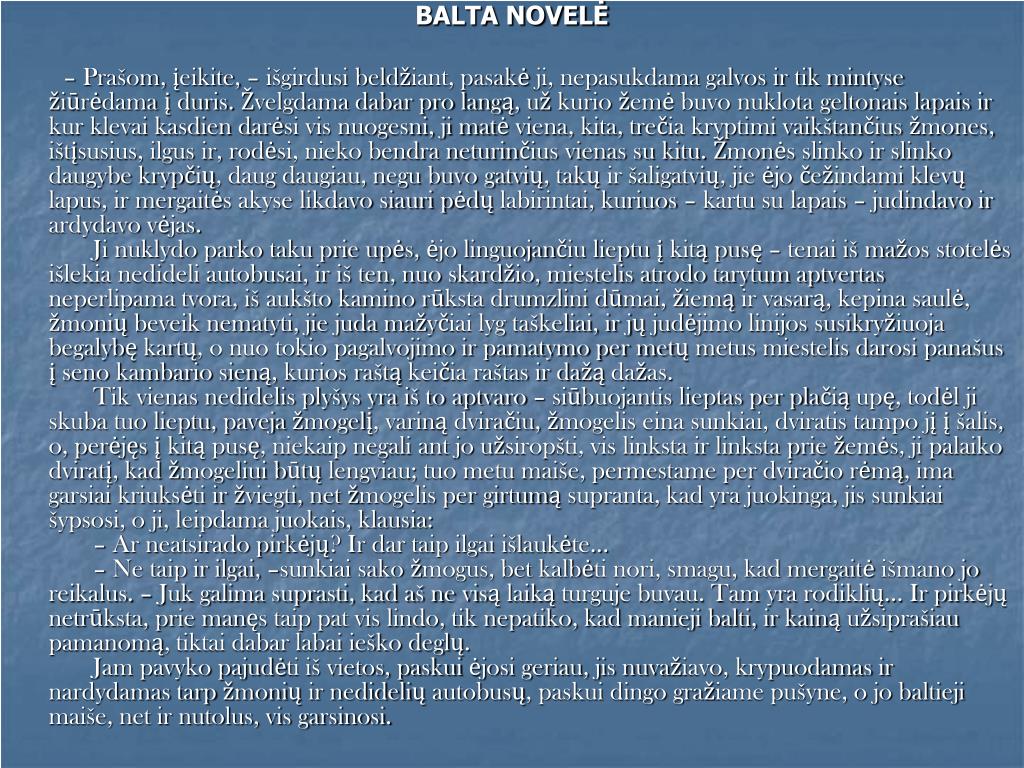 BALTA NOVELĖ

– Prašom, įeikite, – išgirdusi beldžiant, pasakė ji, nepasukdama galvos ir tik mintyse žiūrėdama į duris. Žvelgdama dabar pro langą, už kurio žemė buvo nuklota geltonais lapais ir kur klevai kasdien darėsi vis nuogesni, ji matė viena, kita, trečia kryptimi vaikštančius žmones, ištįsusius, ilgus ir, rodėsi, nieko bendra neturinčius vienas su kitu. Žmonės slinko ir slinko daugybe krypčių, daug daugiau, negu buvo gatvių, takų ir šaligatvių, jie ėjo čežindami klevų lapus, ir mergaitės akyse likdavo siauri pėdų labirintai, kuriuos – kartu su lapais – judindavo ir ardydavo vėjas.

Ji nuklydo parko taku prie upės, ėjo linguojančiu lieptu į kitą pusę – tenai iš mažos stotelės išlekia nedideli autobusai, ir iš ten, nuo skardžio, miestelis atrodo tarytum aptvertas neperlipama tvora, iš aukšto kamino rūksta drumzlini dūmai, žiemą ir vasarą, kepina saulė, žmonių beveik nematyti, jie juda mažyčiai lyg taškeliai, ir jų judėjimo linijos susikryžiuoja begalybę kartų, o nuo tokio pagalvojimo ir pamatymo per metų metus miestelis darosi panašus į seno kambario sieną, kurios raštą keičia raštas ir dažą dažas.

Tik vienas nedidelis plyšys yra iš to aptvaro – siūbuojantis lieptas per plačią upę, todėl ji skuba tuo lieptu, paveja žmogelį, variną dviračiu, žmogelis eina sunkiai, dviratis tampo jį į šalis, o, perėjęs į kitą pusę, niekaip negali ant jo užsiropšti, vis linksta ir linksta prie žemės, ji palaiko dviratį, kad žmogeliui būtų lengviau; tuo metu maiše, permestame per dviračio rėmą, ima garsiai kriuksėti ir žviegti, net žmogelis per girtumą supranta, kad yra juokinga, jis sunkiai šypsosi, o ji, leipdama juokais, klausia:

– Ar neatsirado pirkėjų? Ir dar taip ilgai išlaukėte...

– Ne taip ir ilgai, –sunkiai sako žmogus, bet kalbėti nori, smagu, kad mergaitė išmano jo reikalus. – Juk galima suprasti, kad aš ne visą laiką turguje buvau. Tam yra rodiklių... Ir pirkėjų netrūksta, prie manęs taip pat vis lindo, tik nepatiko, kad manieji balti, ir kainą užsiprašiau pamanomą, tiktai dabar labai ieško deglų.

Jam pavyko pajudėti iš vietos, paskui ėjosi geriau, jis nuvažiavo, krypuodamas ir nardydamas tarp žmonių ir nedidelių autobusų, paskui dingo gražiame pušyne, o jo baltieji maiše, net ir nutolus, vis garsinosi.